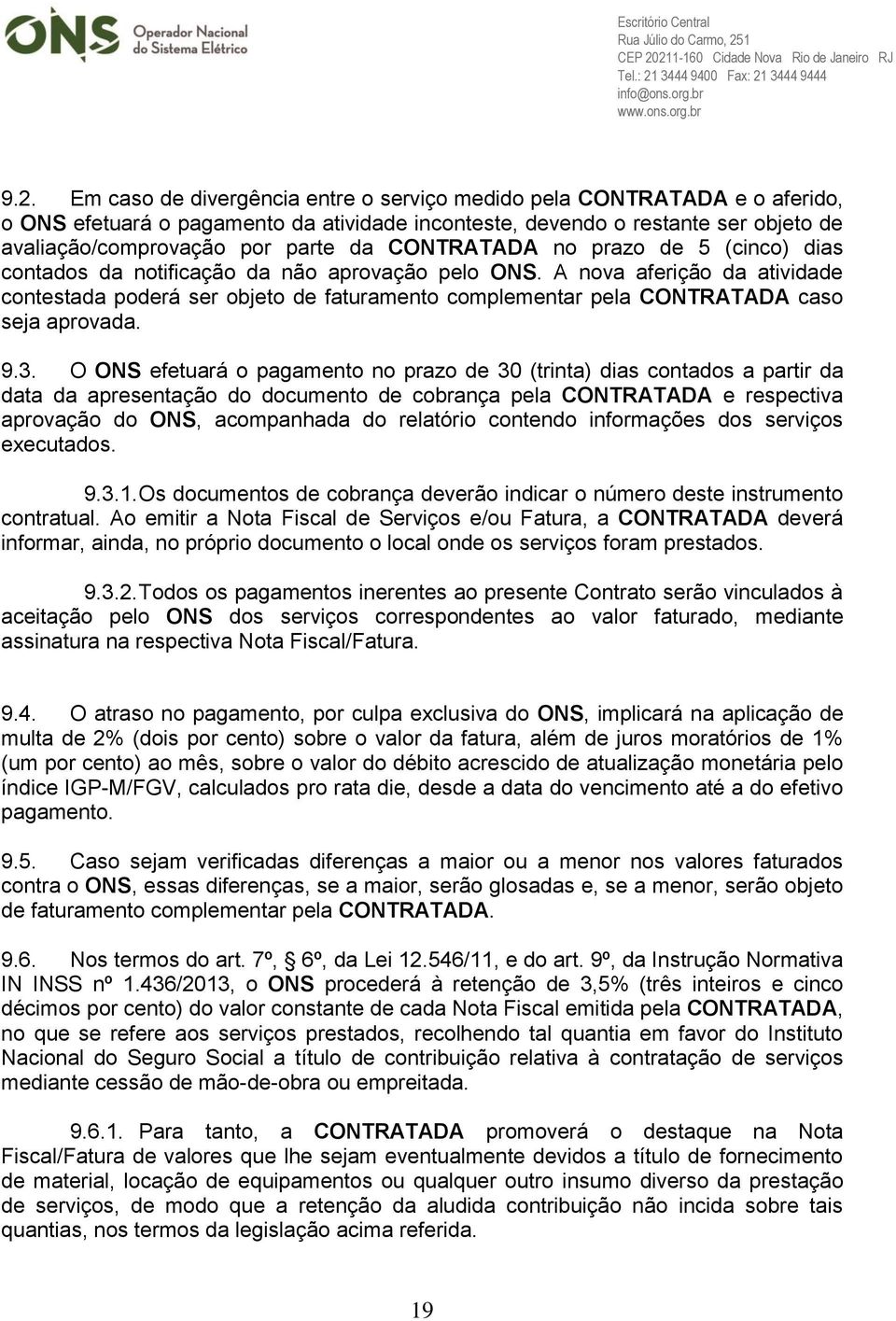 ONS Operador Nacional do Sistema Elétrico

Escritório Central
Rua Júlio do Carmo, 251
CEP 20211-160 Cidade Nova Rio de Janeiro RJ
Tel.: 21 3444 9400 Fax: 21 3444 9444
info@ons.org.br
www.ons.org.br

9.2. Em caso de divergência entre o serviço medido pela CONTRATADA e o aferido, o ONS efetuará o pagamento da atividade inconteste, devendo o restante ser objeto de avaliação/comprovação por parte da CONTRATADA no prazo de 5 (cinco) dias contados da notificação da não aprovação pelo ONS. A nova aferição da atividade contestada poderá ser objeto de faturamento complementar pela CONTRATADA caso seja aprovada.

9.3. O ONS efetuará o pagamento no prazo de 30 (trinta) dias contados a partir da data da apresentação do documento de cobrança pela CONTRATADA e respectiva aprovação do ONS, acompanhada do relatório contendo informações dos serviços executados.

9.3.1. Os documentos de cobrança deverão indicar o número deste instrumento contratual. Ao emitir a Nota Fiscal de Serviços e/ou Fatura, a CONTRATADA deverá informar, ainda, no próprio documento o local onde os serviços foram prestados.

9.3.2. Todos os pagamentos inerentes ao presente Contrato serão vinculados à aceitação pelo ONS dos serviços correspondentes ao valor faturado, mediante assinatura na respectiva Nota Fiscal/Fatura.

9.4. O atraso no pagamento, por culpa exclusiva do ONS, implicará na aplicação de multa de 2% (dois por cento) sobre o valor da fatura, além de juros moratórios de 1% (um por cento) ao mês, sobre o valor do débito acrescido de atualização monetária pelo índice IGP-M/FGV, calculados pro rata die, desde a data do vencimento até a do efetivo pagamento.

9.5. Caso sejam verificadas diferenças a maior ou a menor nos valores faturados contra o ONS, essas diferenças, se a maior, serão glosadas e, se a menor, serão objeto de faturamento complementar pela CONTRATADA.

9.6. Nos termos do art. 7º, § 6º, da Lei 12.546/11, e do art. 9º, da Instrução Normativa IN INSS nº 1.436/2013, o ONS procederá à retenção de 3,5% (três inteiros e cinco décimos por cento) do valor constante de cada Nota Fiscal emitida pela CONTRATADA, no que se refere aos serviços prestados, recolhendo tal quantia em favor do Instituto Nacional do Seguro Social a título de contribuição relativa à contratação de serviços mediante cessão de mão-de-obra ou empreitada.

9.6.1. Para tanto, a CONTRATADA promoverá o destaque na Nota Fiscal/Fatura de valores que lhe sejam eventualmente devidos a título de fornecimento de material, locação de equipamentos ou qualquer outro insumo diverso da prestação de serviços, de modo que a retenção da aludida contribuição não incida sobre tais quantias, nos termos da legislação acima referida.

19